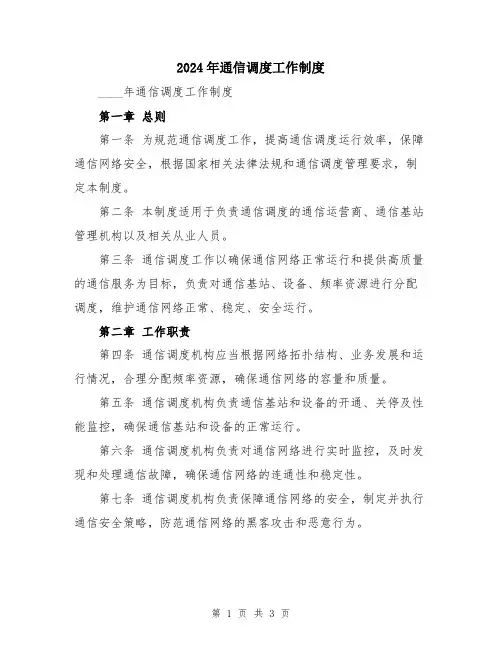 2024年通信调度工作制度

____年通信调度工作制度

第一章 总则

第一条 为规范通信调度工作，提高通信调度运行效率，保障通信网络安全，根据国家相关法律法规和通信调度管理要求，制定本制度。

第二条 本制度适用于负责通信调度的通信运营商、通信基站管理机构以及相关从业人员。

第三条 通信调度工作以确保通信网络正常运行和提供高质量的通信服务为目标，负责对通信基站、设备、频率资源进行分配调度，维护通信网络正常、稳定、安全运行。

第二章 工作职责

第四条 通信调度机构应当根据网络拓扑结构、业务发展和运行情况，合理分配频率资源，确保通信网络的容量和质量。

第五条 通信调度机构负责通信基站和设备的开通、关停及性能监控，确保通信基站和设备的正常运行。

第六条 通信调度机构负责对通信网络进行实时监控，及时发现和处理通信故障，确保通信网络的连通性和稳定性。

第七条 通信调度机构负责保障通信网络的安全，制定并执行通信安全策略，防范通信网络的黑客攻击和恶意行为。

第 1 页 共 3 页